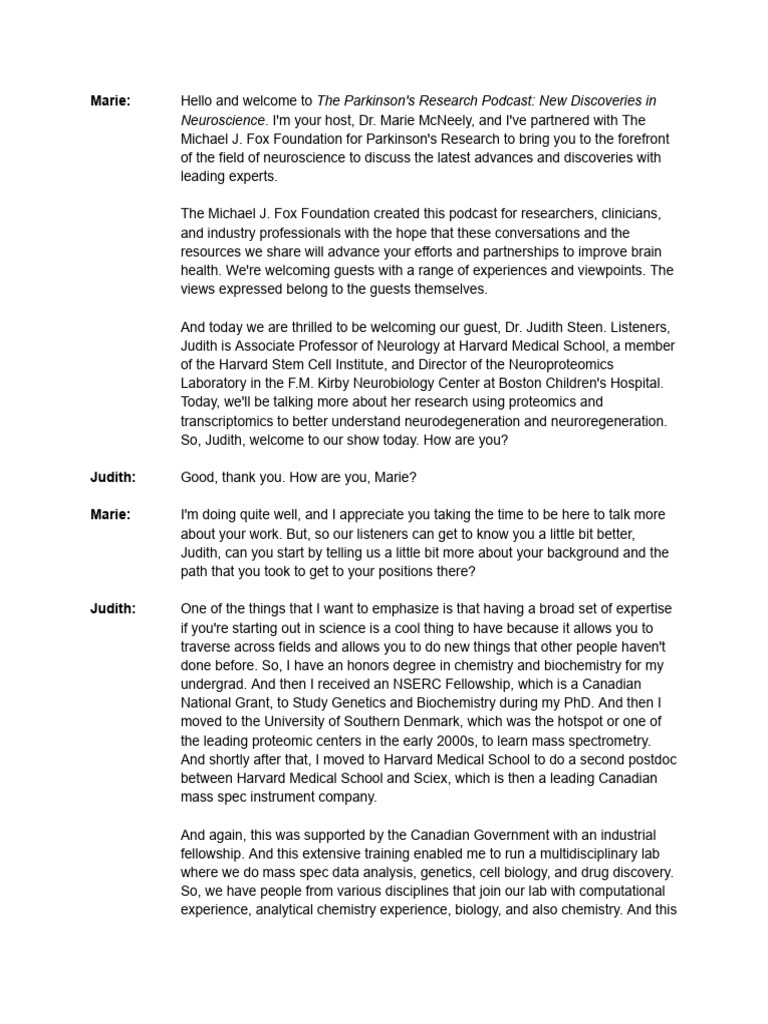 Marie: Hello and welcome to The Parkinson's Research Podcast: New Discoveries in Neuroscience. I'm your host, Dr. Marie McNeely, and I've partnered with The Michael J. Fox Foundation for Parkinson's Research to bring you to the forefront of the field of neuroscience to discuss the latest advances and discoveries with leading experts.

The Michael J. Fox Foundation created this podcast for researchers, clinicians, and industry professionals with the hope that these conversations and the resources we share will advance your efforts and partnerships to improve brain health. We're welcoming guests with a range of experiences and viewpoints. The views expressed belong to the guests themselves.

And today we are thrilled to be welcoming our guest, Dr. Judith Steen. Listeners, Judith is Associate Professor of Neurology at Harvard Medical School, a member of the Harvard Stem Cell Institute, and Director of the Neuroproteomics Laboratory in the F.M. Kirby Neurobiology Center at Boston Children's Hospital. Today, we'll be talking more about her research using proteomics and transcriptomics to better understand neurodegeneration and neuroregeneration. So, Judith, welcome to our show today. How are you?

Judith: Good, thank you. How are you, Marie?

Marie: I'm doing quite well, and I appreciate you taking the time to be here to talk more about your work. But, so our listeners can get to know you a little bit better, Judith, can you start by telling us a little bit more about your background and the path that you took to get to your positions there?

Judith: One of the things that I want to emphasize is that having a broad set of expertise if you're starting out in science is a cool thing to have because it allows you to traverse across fields and allows you to do new things that other people haven't done before. So, I have an honors degree in chemistry and biochemistry for my undergrad. And then I received an NSERC Fellowship, which is a Canadian National Grant, to Study Genetics and Biochemistry during my PhD. And then I moved to the University of Southern Denmark, which was the hotspot or one of the leading proteomic centers in the early 2000s, to learn mass spectrometry. And shortly after that, I moved to Harvard Medical School to do a second postdoc between Harvard Medical School and Sciex, which is then a leading Canadian mass spec instrument company.

And again, this was supported by the Canadian Government with an industrial fellowship. And this extensive training enabled me to run a multidisciplinary lab where we do mass spec data analysis, genetics, cell biology, and drug discovery. So, we have people from various disciplines that join our lab with computational experience, analytical chemistry experience, biology, and also chemistry. And this